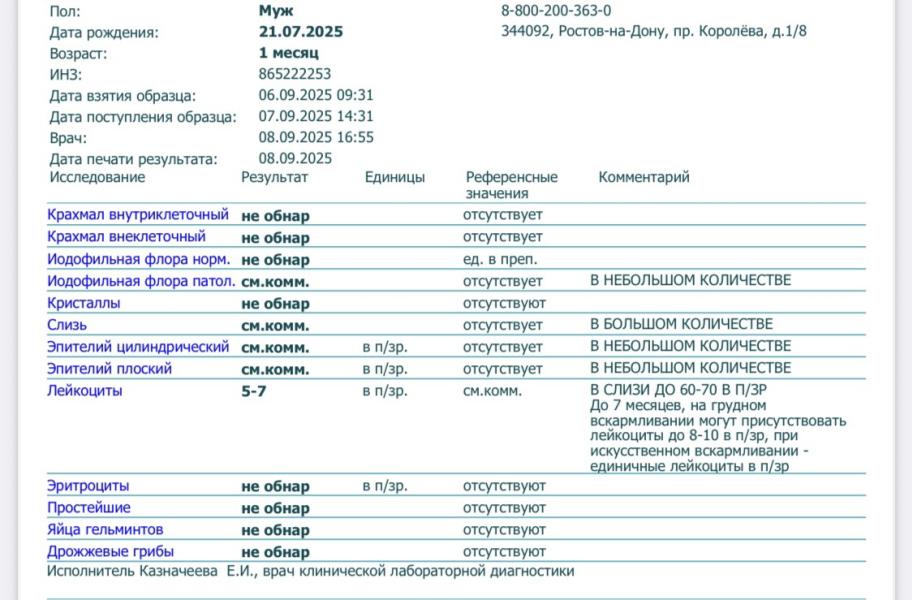 Пол: Муж
Дата рождения: 21.07.2025
Возраст: 1 месяц
ИНЗ: 865222253
Дата взятия образца: 06.09.2025 09:31
Дата поступления образца: 07.09.2025 14:31
Врач: 08.09.2025 16:55
Дата печати результата: 08.09.2025

8-800-200-363-0
344092, Ростов-на-Дону, пр. Королёва, д.1/8

| Исследование | Результат | Единицы | Референсные значения | Комментарий |
|---|---|---|---|---|
| Крахмал внутриклеточный | не обнар | | отсутствует | |
| Крахмал внеклеточный | не обнар | | отсутствует | |
| Иодофильная флора норм. | не обнар | | ед. в преп. | |
| Иодофильная флора патол. | см.комм. | | отсутствует | В НЕБОЛЬШОМ КОЛИЧЕСТВЕ |
| Кристаллы | не обнар | | отсутствуют | |
| Слизь | см.комм. | | отсутствует | В БОЛЬШОМ КОЛИЧЕСТВЕ |
| Эпителий цилиндрический | см.комм. | в п/зр. | отсутствует | В НЕБОЛЬШОМ КОЛИЧЕСТВЕ |
| Эпителий плоский | см.комм. | в п/зр. | отсутствует | В НЕБОЛЬШОМ КОЛИЧЕСТВЕ |
| Лейкоциты | 5-7 | в п/зр. | см.комм. | В СЛИЗИ ДО 60-70 В П/ЗР До 7 месяцев, на грудном вскармливании могут присутствовать лейкоциты до 8-10 в п/зр, при искусственном вскармливании - единичные лейкоциты в п/зр |
| Эритроциты | не обнар | в п/зр. | отсутствуют | |
| Простейшие | не обнар | | отсутствуют | |
| Яйца гельминтов | не обнар | | отсутствуют | |
| Дрожжевые грибы | не обнар | | отсутствуют | |

Исполнитель Казначеева Е.И., врач клинической лабораторной диагностики